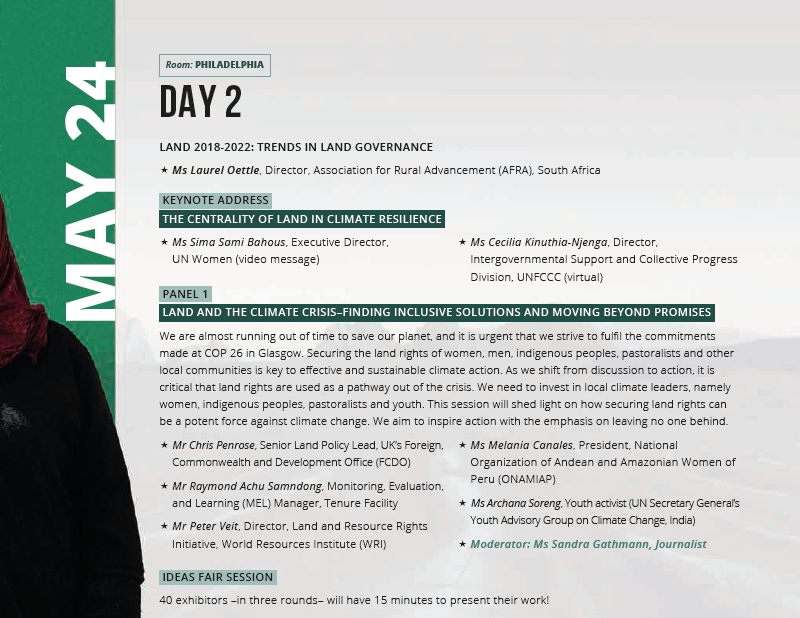 MAY 24

Room: PHILADELPHIA

DAY 2

LAND 2018-2022: TRENDS IN LAND GOVERNANCE

★ Ms Laurel Oettle, Director, Association for Rural Advancement (AFRA), South Africa

KEYNOTE ADDRESS

THE CENTRALITY OF LAND IN CLIMATE RESILIENCE

★ Ms Sima Sami Bahous, Executive Director, UN Women (video message)

★ Ms Cecilia Kinuthia-Njenga, Director, Intergovernmental Support and Collective Progress Division, UNFCCC (virtual)

PANEL 1

LAND AND THE CLIMATE CRISIS–FINDING INCLUSIVE SOLUTIONS AND MOVING BEYOND PROMISES

We are almost running out of time to save our planet, and it is urgent that we strive to fulfil the commitments made at COP 26 in Glasgow. Securing the land rights of women, men, indigenous peoples, pastoralists and other local communities is key to effective and sustainable climate action. As we shift from discussion to action, it is critical that land rights are used as a pathway out of the crisis. We need to invest in local climate leaders, namely women, indigenous peoples, pastoralists and youth. This session will shed light on how securing land rights can be a potent force against climate change. We aim to inspire action with the emphasis on leaving no one behind.

★ Mr Chris Penrose, Senior Land Policy Lead, UK's Foreign, Commonwealth and Development Office (FCDO)

★ Mr Raymond Achu Samndong, Monitoring, Evaluation, and Learning (MEL) Manager, Tenure Facility

★ Mr Peter Veit, Director, Land and Resource Rights Initiative, World Resources Institute (WRI)

★ Ms Melania Canales, President, National Organization of Andean and Amazonian Women of Peru (ONAMIAP)

★ Ms Archana Soreng, Youth activist (UN Secretary General's Youth Advisory Group on Climate Change, India)

★ Moderator: Ms Sandra Gathmann, Journalist

IDEAS FAIR SESSION

40 exhibitors –in three rounds– will have 15 minutes to present their work!